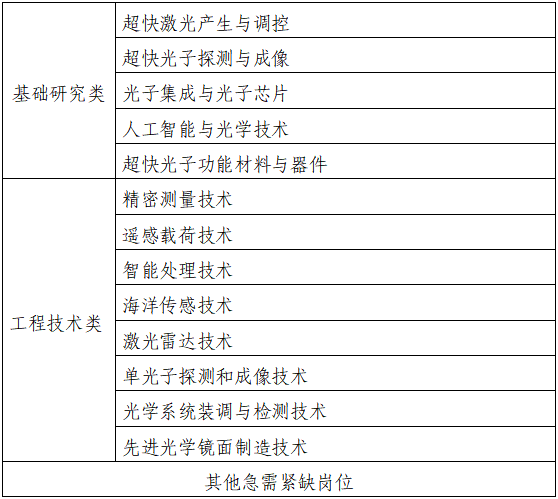 | 基础研究类 | 超快激光产生与调控 |
|---|---|
|  | 超快光子探测与成像 |
|  | 光子集成与光子芯片 |
|  | 人工智能与光学技术 |
|  | 超快光子功能材料与器件 |
| 工程技术类 | 精密测量技术 |
|  | 遥感载荷技术 |
|  | 智能处理技术 |
|  | 海洋传感技术 |
|  | 激光雷达技术 |
|  | 单光子探测和成像技术 |
|  | 光学系统装调与检测技术 |
|  | 先进光学镜面制造技术 |
| 其他急需紧缺岗位 |  |